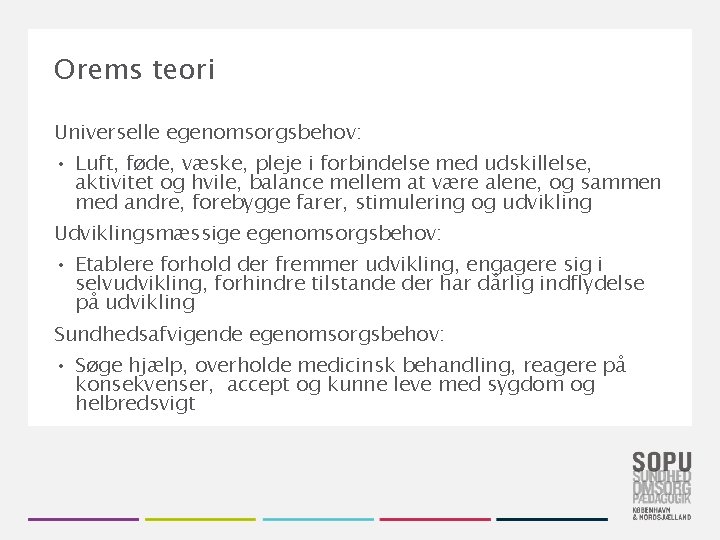 Orems teori

Universelle egenomsorgsbehov:

• Luft, føde, væske, pleje i forbindelse med udskillelse, aktivitet og hvile, balance mellem at være alene, og sammen med andre, forebygge farer, stimulering og udvikling

Udviklingsmæssige egenomsorgsbehov:

• Etablere forhold der fremmer udvikling, engagere sig i selvudvikling, forhindre tilstande der har dårlig indflydelse på udvikling

Sundhedsafvigende egenomsorgsbehov:

• Søge hjælp, overholde medicinsk behandling, reagere på konsekvenser, accept og kunne leve med sygdom og helbredsvigt

SOPU
SUNDHED
OMSORG
PÆDAGOGIK
KØBENHAVN
& NORDSJÆLLAND